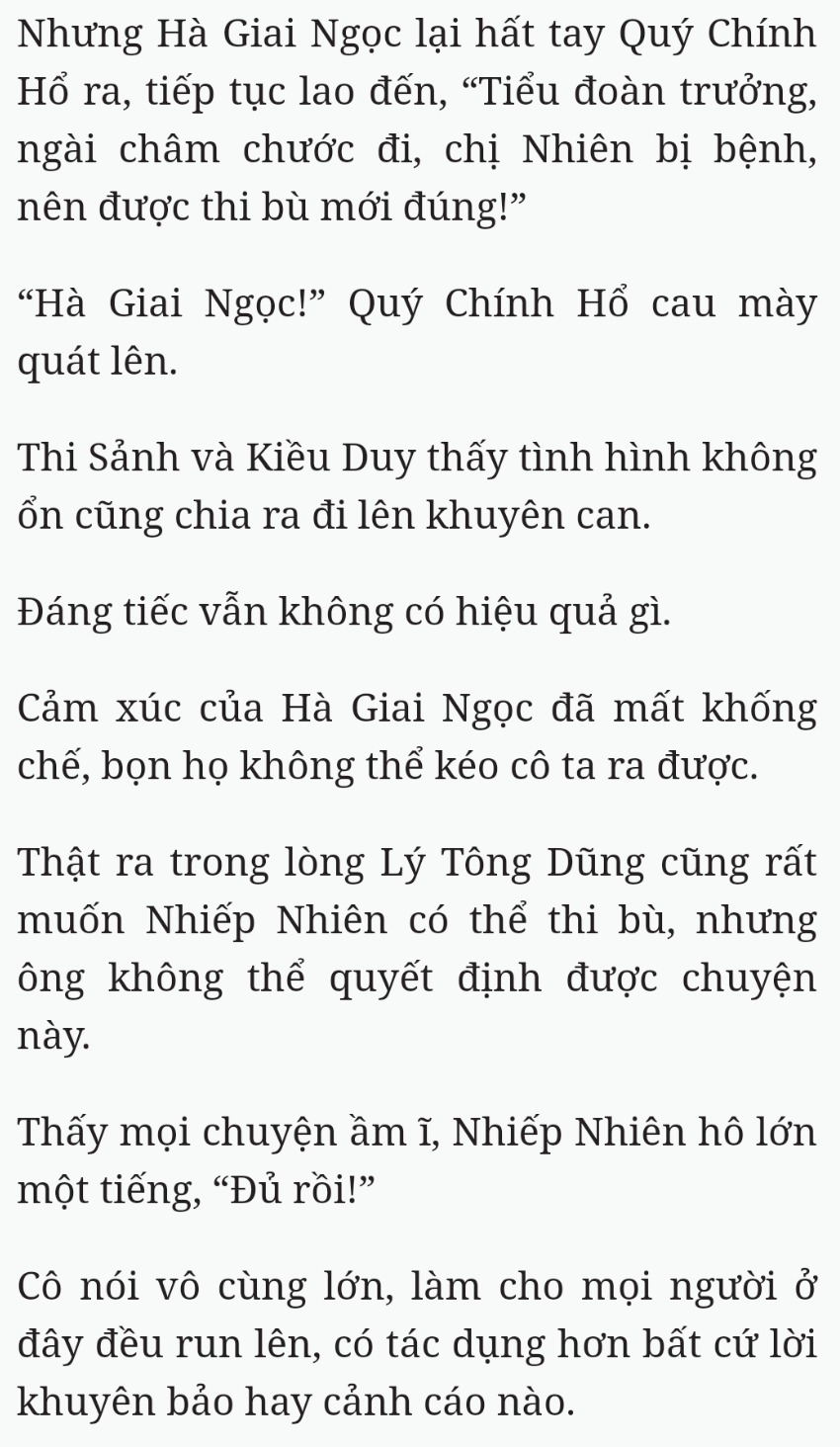 Nhưng Hà Giai Ngọc lại hất tay Quý Chính Hổ ra, tiếp tục lao đến, “Tiểu đoàn trưởng, ngài châm chước đi, chị Nhiên bị bệnh, nên được thi bù mới đúng!”

“Hà Giai Ngọc!” Quý Chính Hổ cau mày quát lên.

Thi Sảnh và Kiều Duy thấy tình hình không ổn cũng chia ra đi lên khuyên can.

Đáng tiếc vẫn không có hiệu quả gì.

Cảm xúc của Hà Giai Ngọc đã mất khống chế, bọn họ không thể kéo cô ta ra được.

Thật ra trong lòng Lý Tông Dũng cũng rất muốn Nhiếp Nhiên có thể thi bù, nhưng ông không thể quyết định được chuyện này.

Thấy mọi chuyện ầm ĩ, Nhiếp Nhiên hô lớn một tiếng, “Đủ rồi!”

Cô nói vô cùng lớn, làm cho mọi người ở đây đều run lên, có tác dụng hơn bất cứ lời khuyên bảo hay cảnh cáo nào.